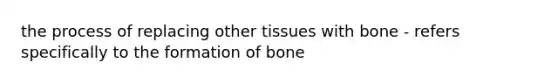 the process of replacing other tissues with bone - refers specifically to the formation of bone